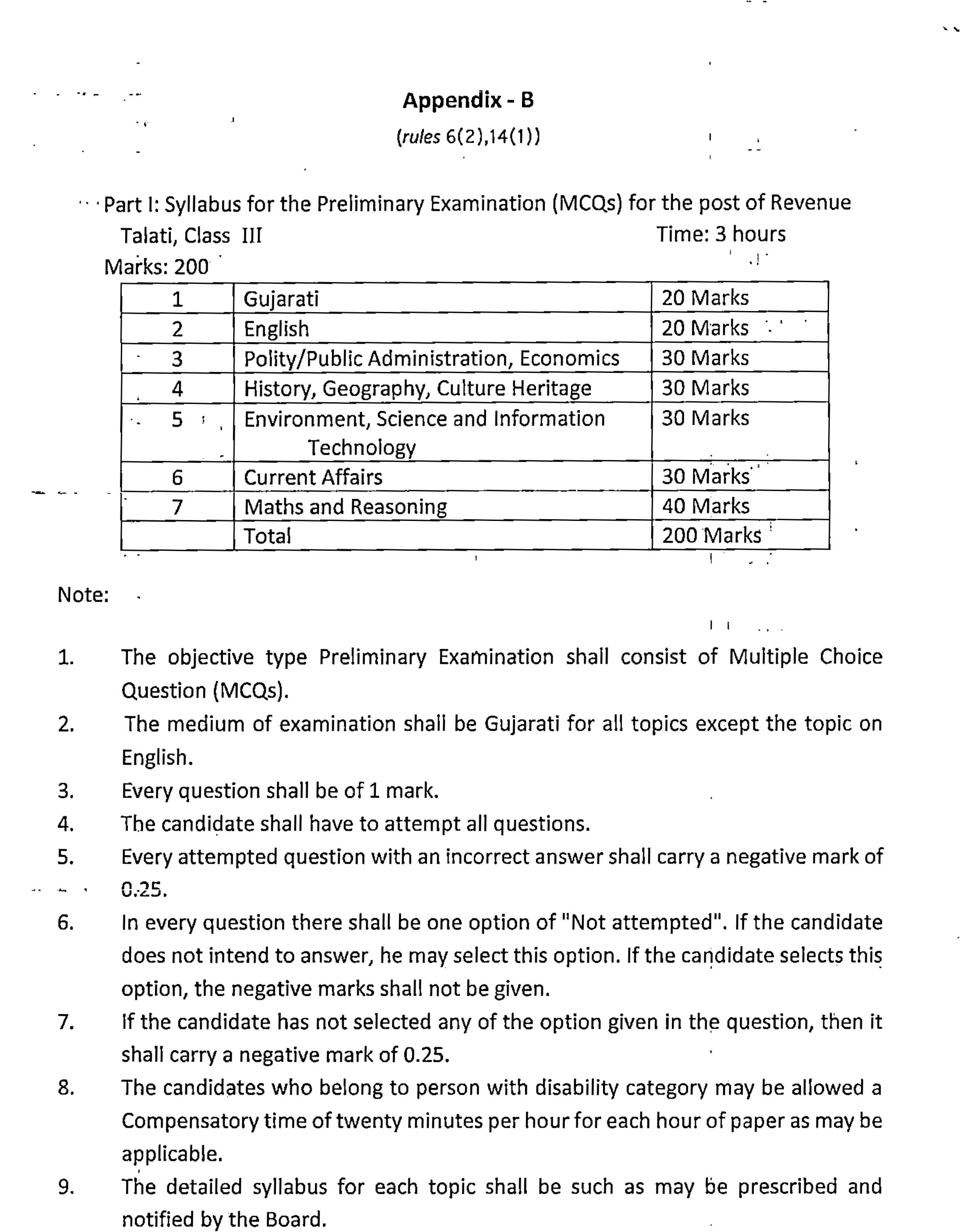 Appendix - B

(rules 6(2),14(1))

Part I: Syllabus for the Preliminary Examination (MCQs) for the post of Revenue Talati, Class III Time: 3 hours

Marks: 200

| 1 | Gujarati | 20 Marks |
|---|---|---|
| 2 | English | 20 Marks |
| 3 | Polity/Public Administration, Economics | 30 Marks |
| 4 | History, Geography, Culture Heritage | 30 Marks |
| 5 | Environment, Science and Information Technology | 30 Marks |
| 6 | Current Affairs | 30 Marks |
| 7 | Maths and Reasoning | 40 Marks |
| | Total | 200 Marks |

Note:

1. The objective type Preliminary Examination shall consist of Multiple Choice Question (MCQs).
2. The medium of examination shall be Gujarati for all topics except the topic on English.
3. Every question shall be of 1 mark.
4. The candidate shall have to attempt all questions.
5. Every attempted question with an incorrect answer shall carry a negative mark of 0.25.
6. In every question there shall be one option of "Not attempted". If the candidate does not intend to answer, he may select this option. If the candidate selects this option, the negative marks shall not be given.
7. If the candidate has not selected any of the option given in the question, then it shall carry a negative mark of 0.25.
8. The candidates who belong to person with disability category may be allowed a Compensatory time of twenty minutes per hour for each hour of paper as may be applicable.
9. The detailed syllabus for each topic shall be such as may be prescribed and notified by the Board.